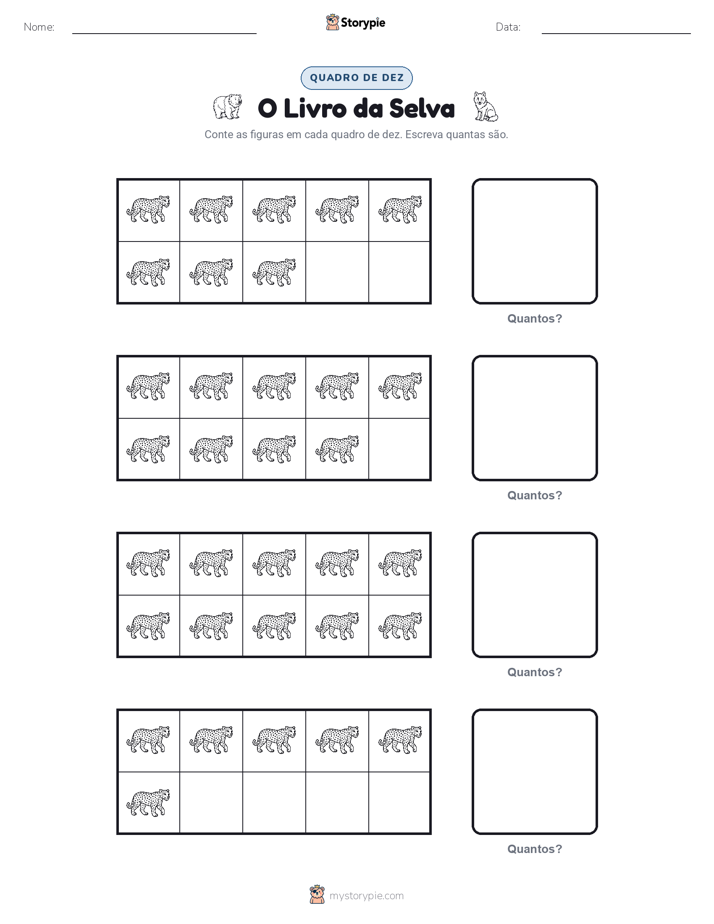 Nome:

Storypie

Data:

QUADRO DE DEZ

O Livro da Selva

Conte as figuras em cada quadro de dez. Escreva quantas são.

Quantos?

Quantos?

Quantos?

Quantos?

mystorypie.com